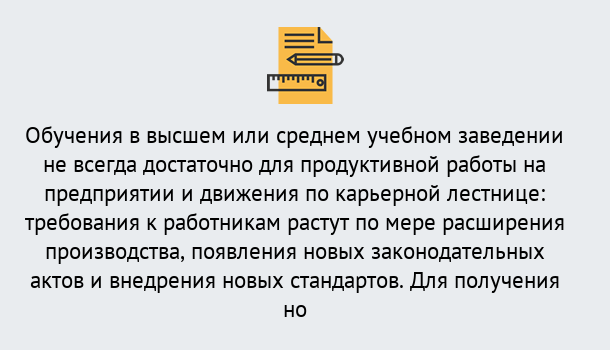 Обучения в высшем или среднем учебном заведении не всегда достаточно для продуктивной работы на предприятии и движения по карьерной лестнице: требования к работникам растут по мере расширения производства, появления новых законодательных актов и внедрения новых стандартов. Для получения но